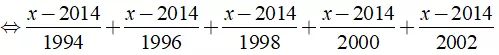 $\Leftrightarrow \frac{x-2014}{1994}+\frac{x-2014}{1996}+\frac{x-2014}{1998}+\frac{x-2014}{2000}+\frac{x-2014}{2002}$